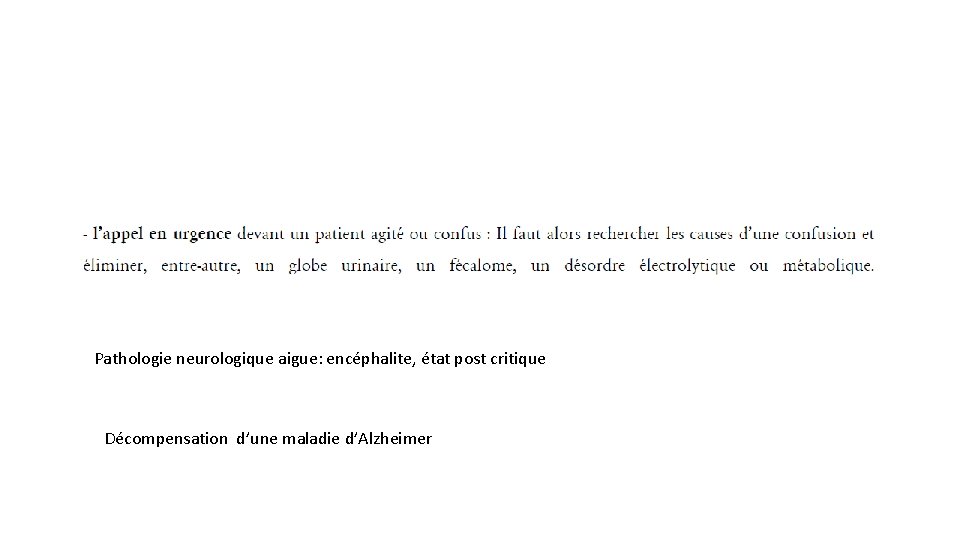 - l'appel en urgence devant un patient agité ou confus : Il faut alors rechercher les causes d'une confusion et éliminer, entre-autre, un globe urinaire, un fécalome, un désordre électrolytique ou métabolique.

Pathologie neurologique aigue: encéphalite, état post critique

Décompensation d'une maladie d'Alzheimer